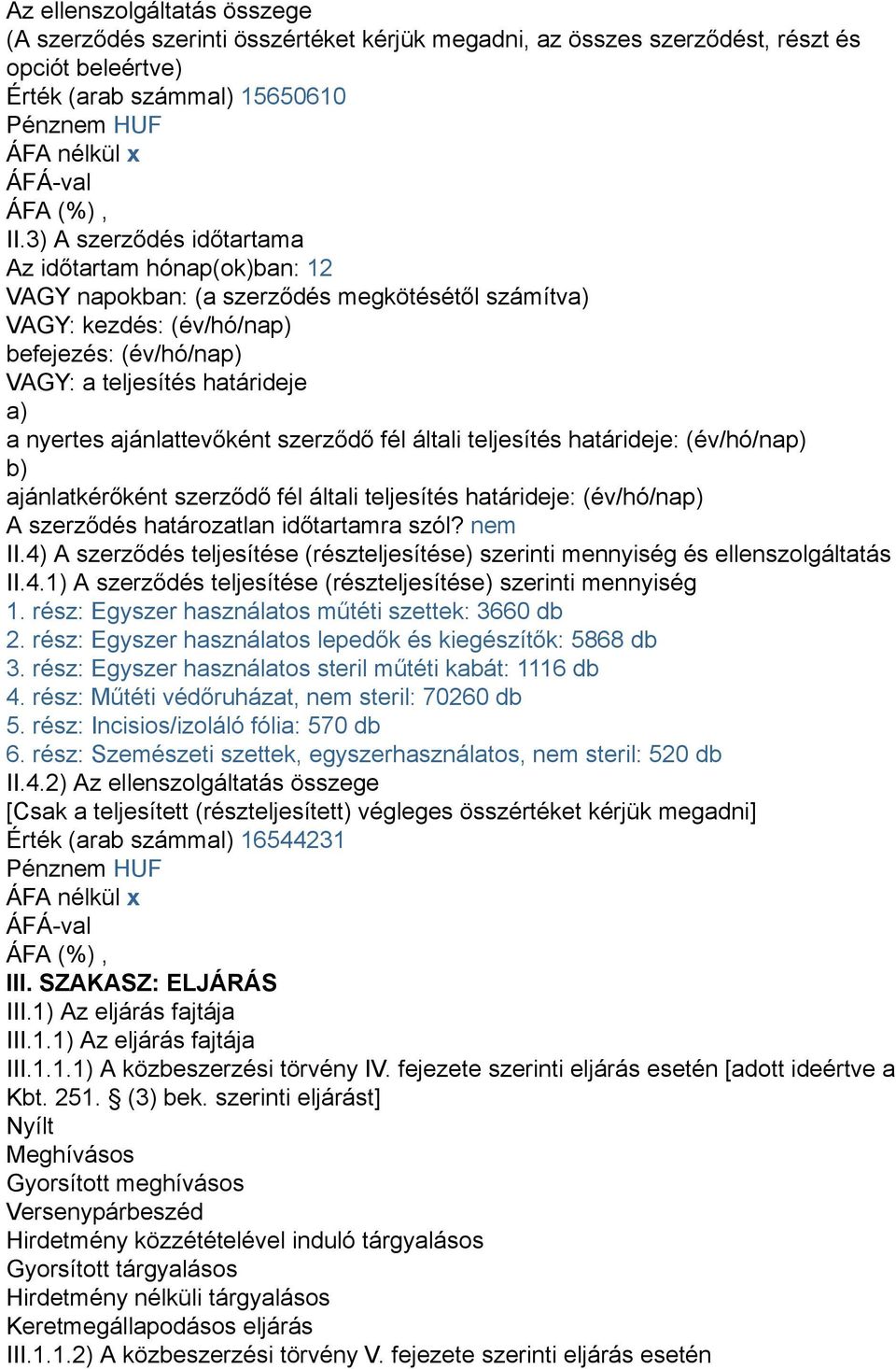 Az ellenszolgáltatás összege
(A szerződés szerinti összértéket kérjük megadni, az összes szerződést, részt és opciót beleértve)
Érték (arab számmal) 15650610
Pénznem HUF
ÁFA nélkül x
ÁFÁ-val
ÁFA (%) ,
II.3) A szerződés időtartama
Az időtartam hónap(ok)ban: 12
VAGY napokban: (a szerződés megkötésétől számítva)
VAGY: kezdés: (év/hó/nap)
befejezés: (év/hó/nap)
VAGY: a teljesítés határideje
a)
a nyertes ajánlattevőként szerződő fél általi teljesítés határideje: (év/hó/nap)
b)
ajánlatkérőként szerződő fél általi teljesítés határideje: (év/hó/nap)
A szerződés határozatlan időtartamra szól? nem
II.4) A szerződés teljesítése (részteljesítése) szerinti mennyiség és ellenszolgáltatás
II.4.1) A szerződés teljesítése (részteljesítése) szerinti mennyiség
1. rész: Egyszer használatos műtéti szettek: 3660 db
2. rész: Egyszer használatos lepedők és kiegészítők: 5868 db
3. rész: Egyszer használatos steril műtéti kabát: 1116 db
4. rész: Műtéti védőruházat, nem steril: 70260 db
5. rész: Incisios/izoláló fólia: 570 db
6. rész: Szemészeti szettek, egyszerhasználatos, nem steril: 520 db
II.4.2) Az ellenszolgáltatás összege
[Csak a teljesített (részteljesített) végleges összértéket kérjük megadni]
Érték (arab számmal) 16544231
Pénznem HUF
ÁFA nélkül x
ÁFÁ-val
ÁFA (%) ,
III. SZAKASZ: ELJÁRÁS
III.1) Az eljárás fajtája
III.1.1) Az eljárás fajtája
III.1.1.1) A közbeszerzési törvény IV. fejezete szerinti eljárás esetén [adott ideértve a Kbt. 251. § (3) bek. szerinti eljárást]
Nyílt
Meghívásos
Gyorsított meghívásos
Versenypárbeszéd
Hirdetmény közzétételével induló tárgyalásos
Gyorsított tárgyalásos
Hirdetmény nélküli tárgyalásos
Keretmegállapodásos eljárás
III.1.1.2) A közbeszerzési törvény V. fejezete szerinti eljárás esetén